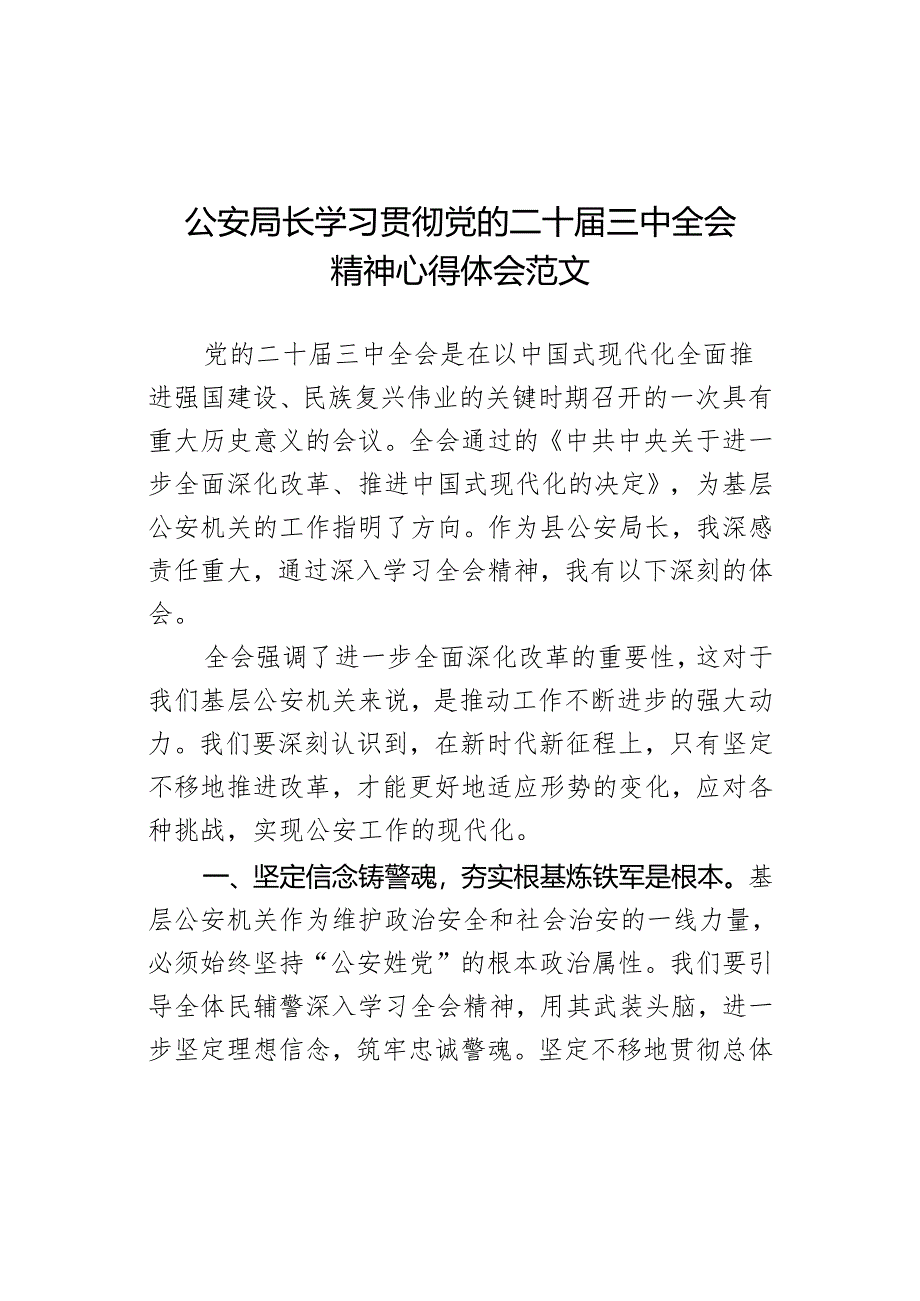 公安局长学习贯彻党的二十届三中全会精神心得体会范文

党的二十届三中全会是在以中国式现代化全面推进强国建设、民族复兴伟业的关键时期召开的一次具有重大历史意义的会议。全会通过的《中共中央关于进一步全面深化改革、推进中国式现代化的决定》，为基层公安机关的工作指明了方向。作为县公安局长，我深感责任重大，通过深入学习全会精神，我有以下深刻的体会。

全会强调了进一步全面深化改革的重要性，这对于我们基层公安机关来说，是推动工作不断进步的强大动力。我们要深刻认识到，在新时代新征程上，只有坚定不移地推进改革，才能更好地适应形势的变化，应对各种挑战，实现公安工作的现代化。

一、坚定信念铸警魂，夯实根基炼铁军是根本。基层公安机关作为维护政治安全和社会治安的一线力量，必须始终坚持“公安姓党”的根本政治属性。我们要引导全体民辅警深入学习全会精神，用其武装头脑，进一步坚定理想信念，筑牢忠诚警魂。坚定不移地贯彻总体